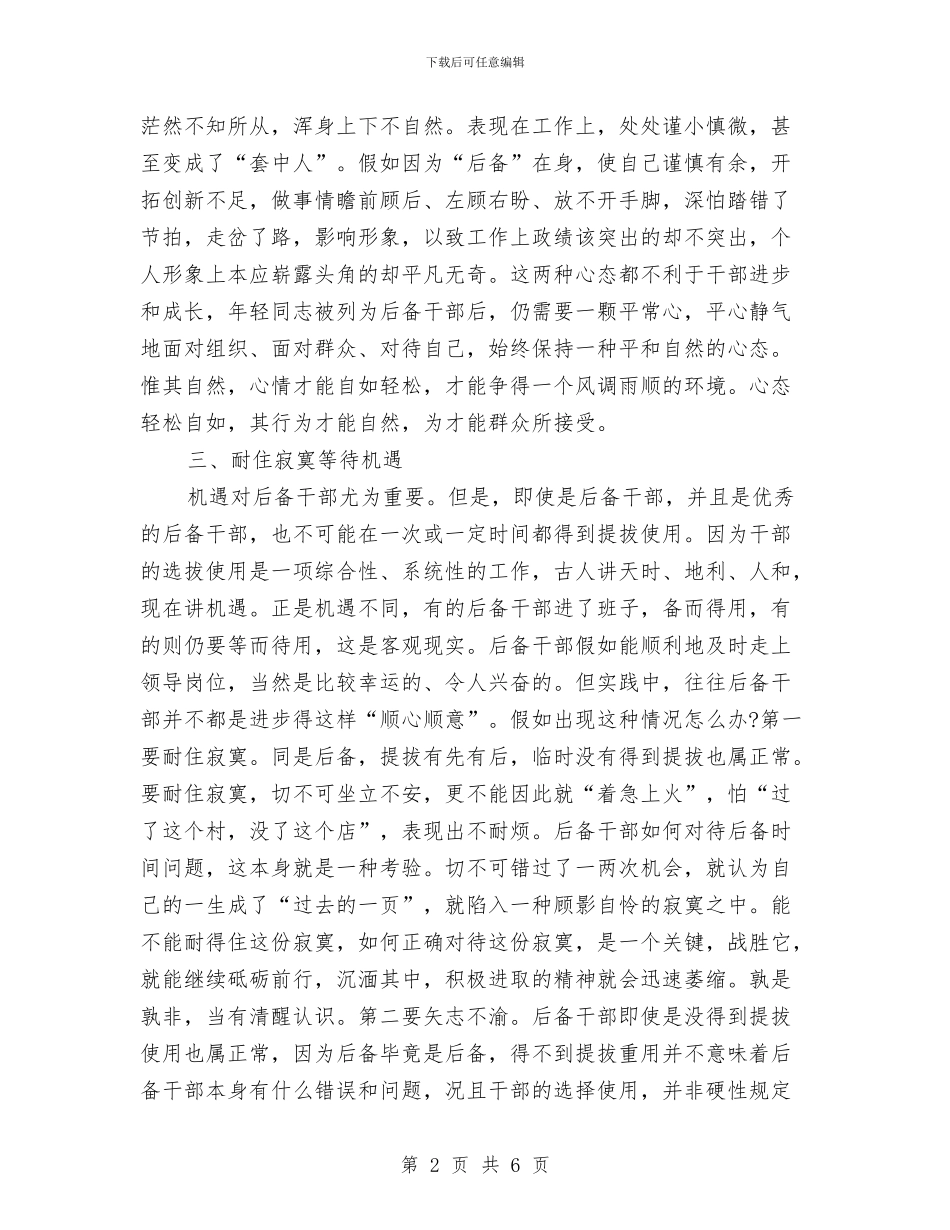 下载后可任意编辑

茫然不知所从，浑身上下不自然。表现在工作上，处处谨小慎微，甚至变成了“套中人”。假如因为“后备”在身，使自己谨慎有余，开拓创新不足，做事情瞻前顾后、左顾右盼、放不开手脚，深怕踏错了节拍，走岔了路，影响形象，以致工作上政绩该突出的却不突出，个人形象上本应崭露头角的却平凡无奇。这两种心态都不利于干部进步和成长，年轻同志被列为后备干部后，仍需要一颗平常心，平心静气地面对组织、面对群众、对待自己，始终保持一种平和自然的心态。惟其自然，心情才能自如轻松，才能争得一个风调雨顺的环境。心态轻松自如，其行为才能自然，为才能群众所接受。

三、耐住寂寞等待机遇

机遇对后备干部尤为重要。但是，即使是后备干部，并且是优秀的后备干部，也不可能在一次或一定时间都得到提拔使用。因为干部的选拔使用是一项综合性、系统性的工作，古人讲天时、地利、人和，现在讲机遇。正是机遇不同，有的后备干部进了班子，备而得用，有的则仍要等而待用，这是客观现实。后备干部假如能顺利地及时走上领导岗位，当然是比较幸运的、令人兴奋的。但实践中，往往后备干部并不都是进步得这样“顺心顺意”。假如出现这种情况怎么办?第一要耐住寂寞。同是后备，提拔有先有后，临时没有得到提拔也属正常。要耐住寂寞，切不可坐立不安，更不能因此就“着急上火”，怕“过了这个村，没了这个店”，表现出不耐烦。后备干部如何对待后备时间问题，这本身就是一种考验。切不可错过了一两次机会，就认为自己的一生成了“过去的一页”，就陷入一种顾影自怜的寂寞之中。能不能耐得住这份寂寞，如何正确对待这份寂寞，是一个关键，战胜它，就能继续砥砺前行，沉湎其中，积极进取的精神就会迅速萎缩。孰是孰非，当有清醒认识。第二要矢志不渝。后备干部即使是没得到提拔使用也属正常，因为后备毕竟是后备，得不到提拔重用并不意味着后备干部本身有什么错误和问题，况且干部的选择使用，并非硬性规定

第 2 页 共 6 页